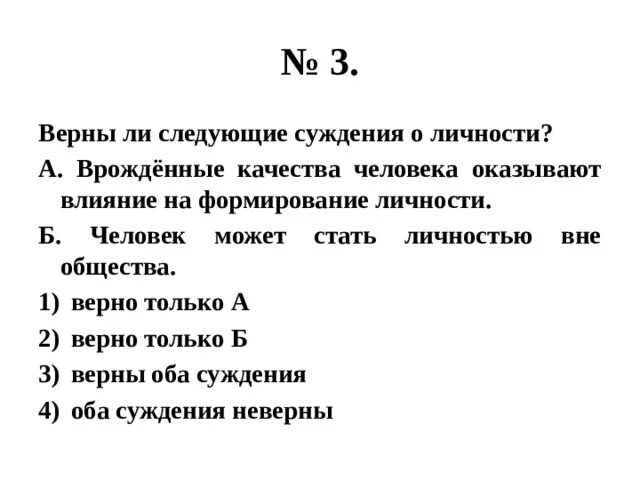 № 3.

Верны ли следующие суждения о личности?

А. Врождённые качества человека оказывают влияние на формирование личности.

Б. Человек может стать личностью вне общества.

1) верно только А

2) верно только Б

3) верны оба суждения

4) оба суждения неверны